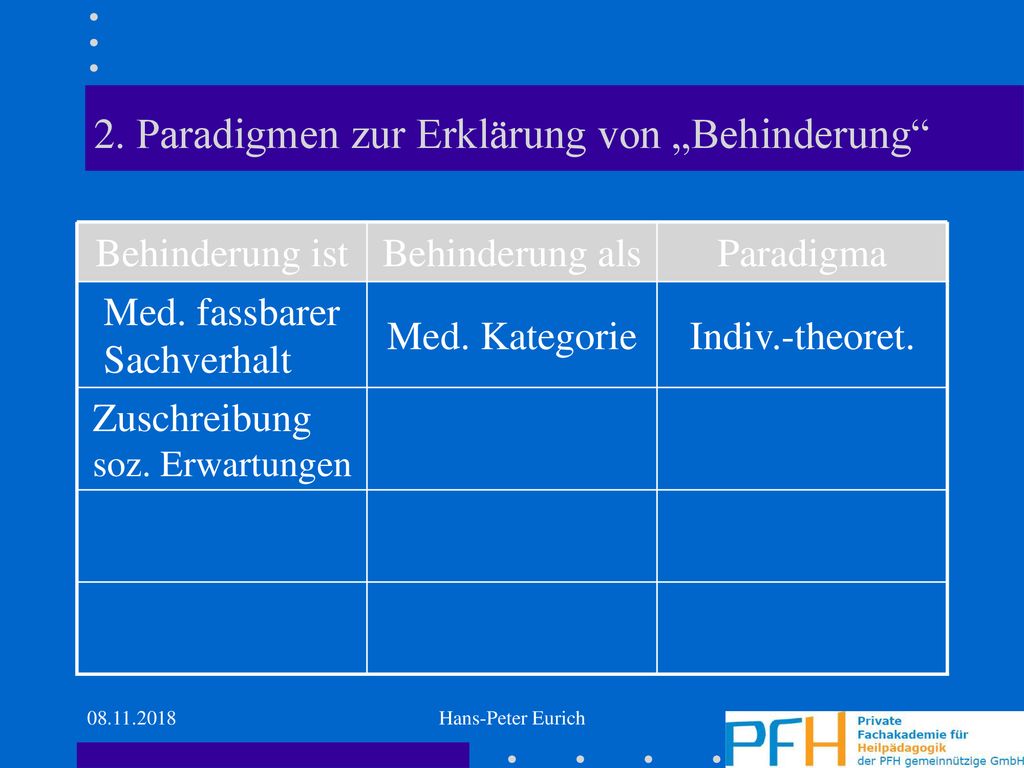 2. Paradigmen zur Erklärung von „Behinderung“

| Behinderung ist | Behinderung als | Paradigma |
|---|---|---|
| Med. fassbarer Sachverhalt | Med. Kategorie | Indiv.-theoret. |
| Zuschreibung soz. Erwartungen | | |
| | | |
| | | |

08.11.2018

Hans-Peter Eurich

PFH Private Fachakademie für Heilpädagogik der PFH gemeinnützige GmbH